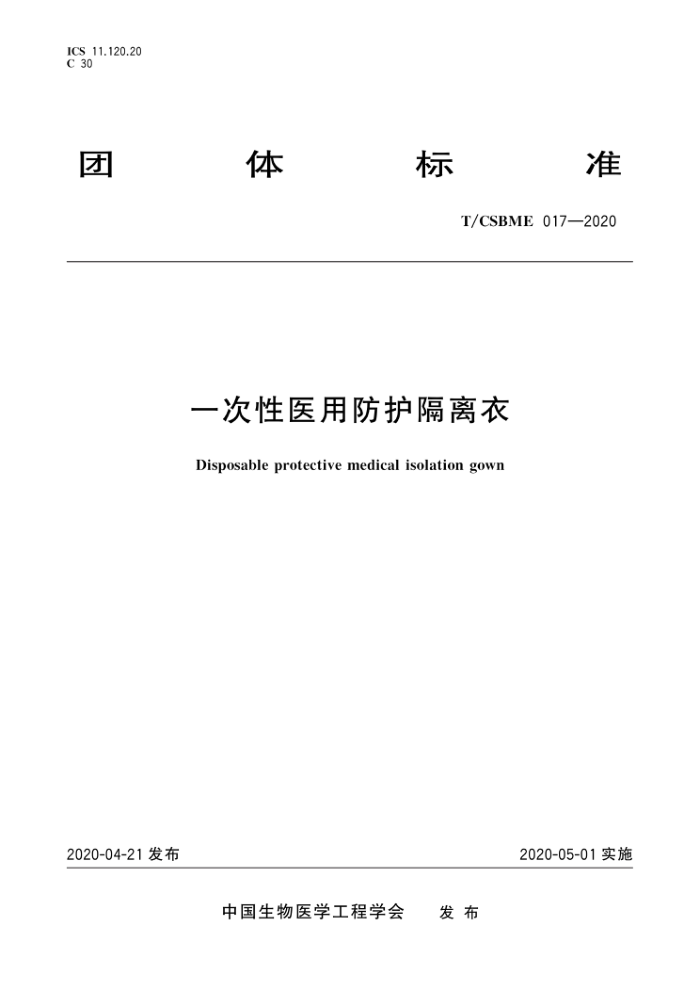 ICS 11.120.20
C 30

团 体 标 准

T/CSBME 017—2020

一次性医用防护隔离衣

Disposable protective medical isolation gown

2020-04-21 发布

2020-05-01 实施

中国生物医学工程学会 发 布